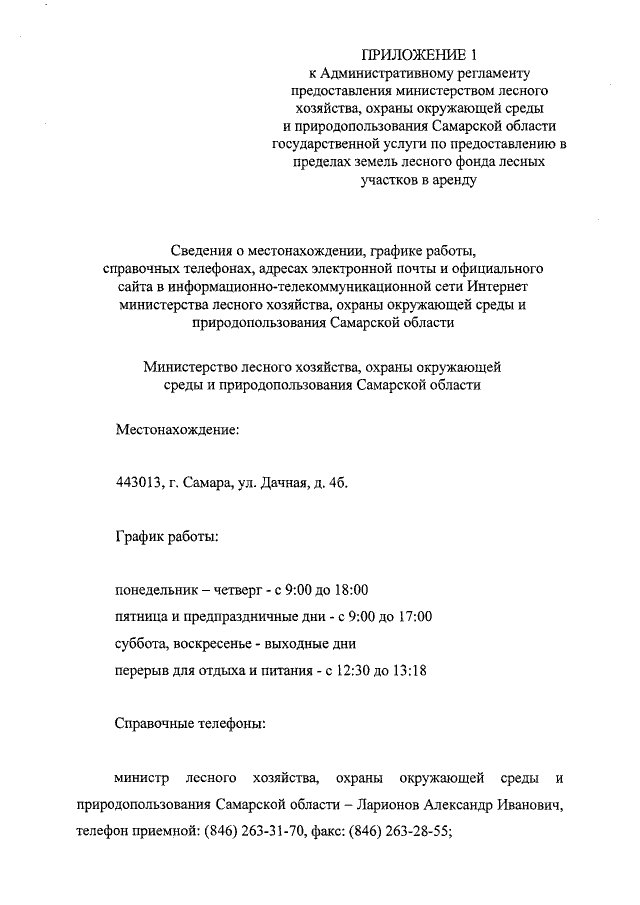 ПРИЛОЖЕНИЕ 1
к Административному регламенту предоставления министерством лесного хозяйства, охраны окружающей среды и природопользования Самарской области государственной услуги по предоставлению в пределах земель лесного фонда лесных участков в аренду

Сведения о местонахождении, графике работы, справочных телефонах, адресах электронной почты и официального сайта в информационно-телекоммуникационной сети Интернет министерства лесного хозяйства, охраны окружающей среды и природопользования Самарской области

Министерство лесного хозяйства, охраны окружающей среды и природопользования Самарской области

Местонахождение:

443013, г. Самара, ул. Дачная, д. 4б.

График работы:

понедельник – четверг - с 9:00 до 18:00
пятница и предпраздничные дни - с 9:00 до 17:00
суббота, воскресенье - выходные дни
перерыв для отдыха и питания - с 12:30 до 13:18

Справочные телефоны:

министр лесного хозяйства, охраны окружающей среды и природопользования Самарской области – Ларионов Александр Иванович, телефон приемной: (846) 263-31-70, факс: (846) 263-28-55;